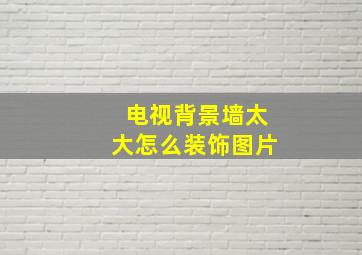 电视背景墙太大怎么装饰图片